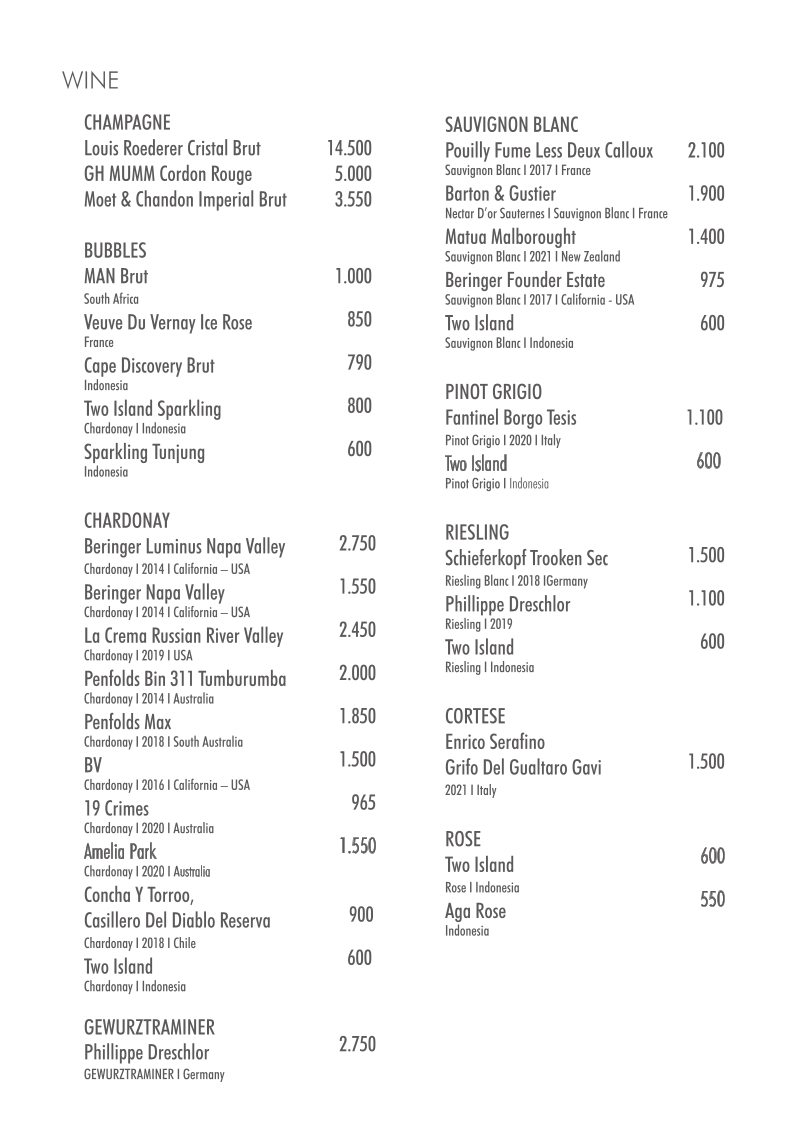 WINE

CHAMPAGNE
Louis Roederer Cristal Brut 14.500
GH MUMM Cordon Rouge 5.000
Moet & Chandon Imperial Brut 3.550

BUBBLES
MAN Brut 1.000
South Africa
Veuve Du Vernay Ice Rose 850
France
Cape Discovery Brut 790
Indonesia
Two Island Sparkling 800
Chardonay I Indonesia
Sparkling Tunjung 600
Indonesia

CHARDONAY
Beringer Luminus Napa Valley 2.750
Chardonay I 2014 I California – USA
Beringer Napa Valley 1.550
Chardonay I 2014 I California – USA
La Crema Russian River Valley 2.450
Chardonay I 2019 I USA
Penfolds Bin 311 Tumburumba 2.000
Chardonay I 2014 I Australia
Penfolds Max 1.850
Chardonay I 2018 I South Australia
BV 1.500
Chardonay I 2016 I California – USA
19 Crimes 965
Chardonay I 2020 I Australia
Amelia Park 1.550
Chardonay I 2020 I Australia
Concha Y Torroo,
Casillero Del Diablo Reserva 900
Chardonay I 2018 I Chile
Two Island 600
Chardonay I Indonesia

GEWURZTRAMINER
Phillippe Dreschlor 2.750
GEWURZTRAMINER I Germany

SAUVIGNON BLANC
Pouilly Fume Less Deux Calloux 2.100
Sauvignon Blanc I 2017 I France
Barton & Gustier 1.900
Nectar D'or Sauternes I Sauvignon Blanc I France
Matua Malborought 1.400
Sauvignon Blanc I 2021 I New Zealand
Beringer Founder Estate 975
Sauvignon Blanc I 2017 I California - USA
Two Island 600
Sauvignon Blanc I Indonesia

PINOT GRIGIO
Fantinel Borgo Tesis 1.100
Pinot Grigio I 2020 I Italy
Two Island 600
Pinot Grigio I Indonesia

RIESLING
Schieferkopf Trooken Sec 1.500
Riesling Blanc I 2018 IGermany
Phillippe Dreschlor 1.100
Riesling I 2019
Two Island 600
Riesling I Indonesia

CORTESE
Enrico Serafino
Grifo Del Gualtaro Gavi 1.500
2021 I Italy

ROSE
Two Island 600
Rose I Indonesia
Aga Rose 550
Indonesia